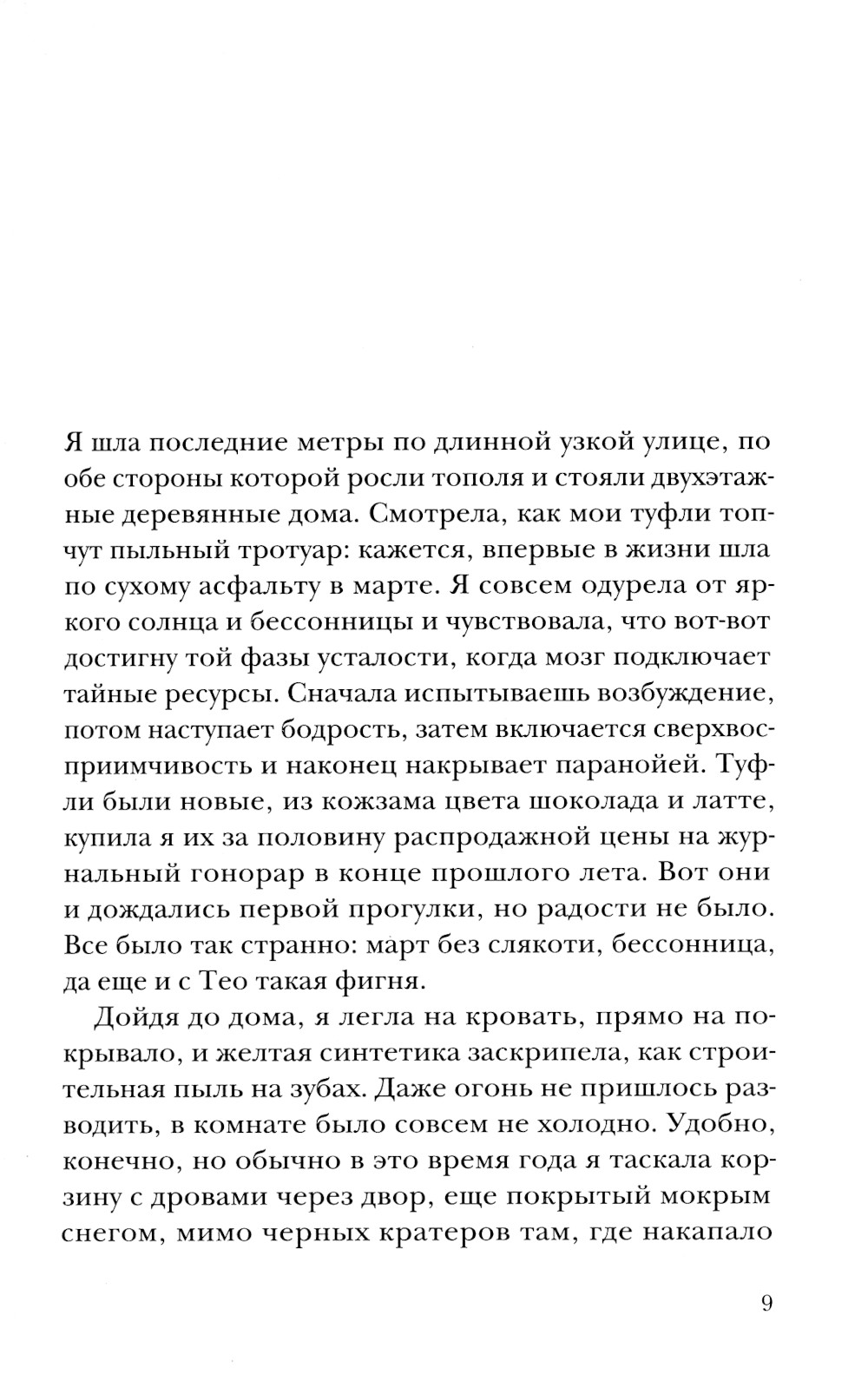 Я шла последние метры по длинной узкой улице, по обе стороны которой росли тополя и стояли двухэтажные деревянные дома. Смотрела, как мои туфли топчут пыльный тротуар: кажется, впервые в жизни шла по сухому асфальту в марте. Я совсем одурела от яркого солнца и бессонницы и чувствовала, что вот-вот достигну той фазы усталости, когда мозг подключает тайные ресурсы. Сначала испытываешь возбуждение, потом наступает бодрость, затем включается сверхвосприимчивость и наконец накрывает паранойей. Туфли были новые, из кожзама цвета шоколада и латте, купила я их за половину распродажной цены на журнальный гонорар в конце прошлого лета. Вот они и дождались первой прогулки, но радости не было. Все было так странно: март без слякоти, бессонница, да еще и с Тео такая фигня.

Дойдя до дома, я легла на кровать, прямо на покрывало, и желтая синтетика заскрипела, как строительная пыль на зубах. Даже огонь не пришлось разводить, в комнате было совсем не холодно. Удобно, конечно, но обычно в это время года я таскала корзину с дровами через двор, еще покрытый мокрым снегом, мимо черных кратеров там, где накапало

9